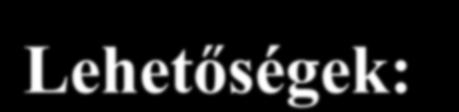 Lehetőségek: